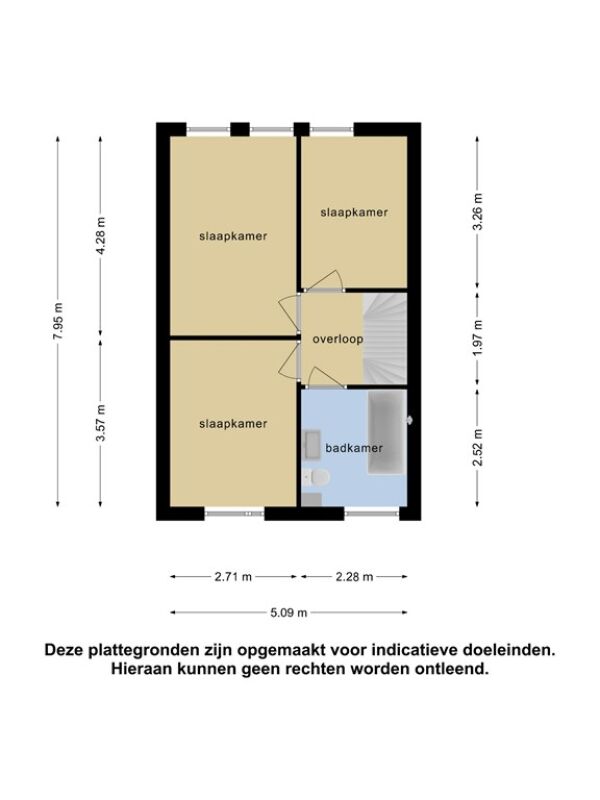 7.95 m

4.28 m

3.57 m

slaapkamer

slaapkamer

overloop

slaapkamer

badkamer

3.26 m

1.97 m

2.52 m

2.71 m

2.28 m

5.09 m

Deze plattegronden zijn opgemaakt voor indicatieve doeleinden. Hieraan kunnen geen rechten worden ontleend.